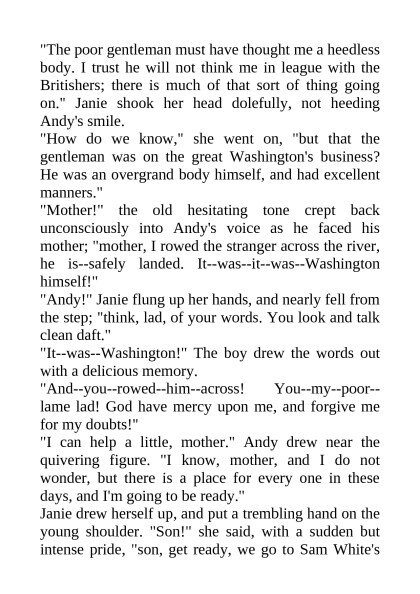 "The poor gentleman must have thought me a heedless body. I trust he will not think me in league with the Britishers; there is much of that sort of thing going on." Janie shook her head dolefully, not heeding Andy's smile.

"How do we know," she went on, "but that the gentleman was on the great Washington's business? He was an overgrand body himself, and had excellent manners."

"Mother!" the old hesitating tone crept back unconsciously into Andy's voice as he faced his mother; "mother, I rowed the stranger across the river, he is--safely landed. It--was--it--was--Washington himself!"

"Andy!" Janie flung up her hands, and nearly fell from the step; "think, lad, of your words. You look and talk clean daft."

"It--was--Washington!" The boy drew the words out with a delicious memory.

"And--you--rowed--him--across! You--my--poor--lame lad! God have mercy upon me, and forgive me for my doubts!"

"I can help a little, mother." Andy drew near the quivering figure. "I know, mother, and I do not wonder, but there is a place for every one in these days, and I'm going to be ready."

Janie drew herself up, and put a trembling hand on the young shoulder. "Son!" she said, with a sudden but intense pride, "son, get ready, we go to Sam White's